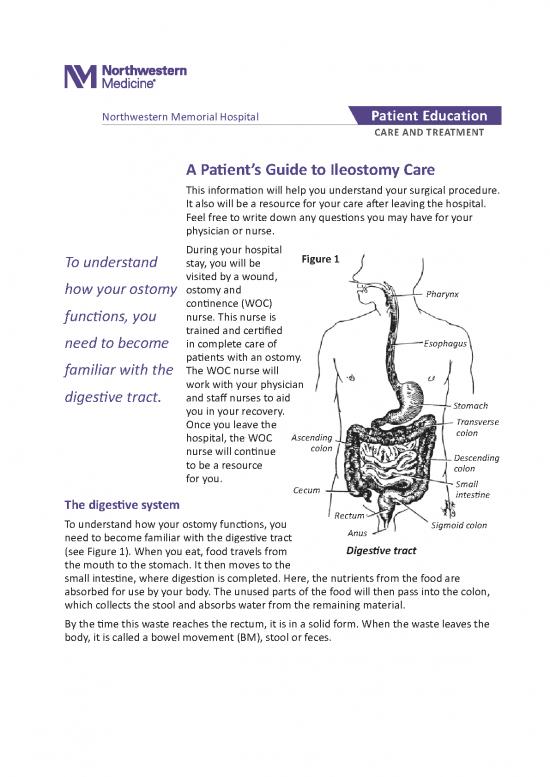 Northwestern Medicine®

Northwestern Memorial Hospital

Patient Education
CARE AND TREATMENT

A Patient's Guide to Ileostomy Care

This information will help you understand your surgical procedure. It also will be a resource for your care after leaving the hospital. Feel free to write down any questions you may have for your physician or nurse.

To understand how your ostomy functions, you need to become familiar with the digestive tract.

During your hospital stay, you will be visited by a wound, ostomy and continence (WOC) nurse. This nurse is trained and certified in complete care of patients with an ostomy. The WOC nurse will work with your physician and staff nurses to aid you in your recovery. Once you leave the hospital, the WOC nurse will continue to be a resource for you.

Figure 1

Pharynx
Esophagus
Stomach
Transverse colon
Ascending colon
Descending colon
Small intestine
Cecum
Rectum
Anus
Sigmoid colon

Digestive tract

The digestive system

To understand how your ostomy functions, you need to become familiar with the digestive tract (see Figure 1). When you eat, food travels from the mouth to the stomach. It then moves to the small intestine, where digestion is completed. Here, the nutrients from the food are absorbed for use by your body. The unused parts of the food will then pass into the colon, which collects the stool and absorbs water from the remaining material.

By the time this waste reaches the rectum, it is in a solid form. When the waste leaves the body, it is called a bowel movement (BM), stool or feces.